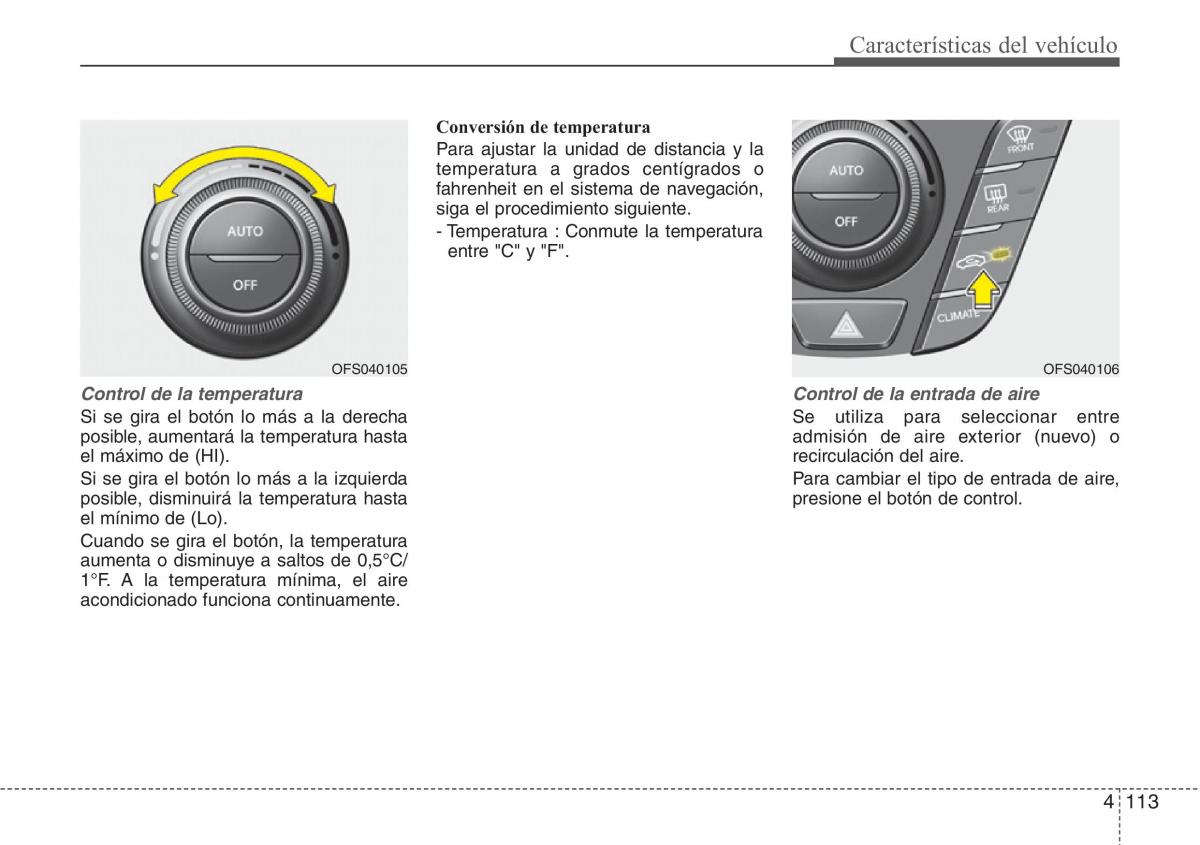 Características del vehículo

AUTO
OFF

OFS040105

Control de la temperatura
Si se gira el botón lo más a la derecha posible, aumentará la temperatura hasta el máximo de (HI).

Si se gira el botón lo más a la izquierda posible, disminuirá la temperatura hasta el mínimo de (Lo).

Cuando se gira el botón, la temperatura aumenta o disminuye a saltos de 0,5°C/ 1°F. A la temperatura mínima, el aire acondicionado funciona continuamente.

Conversión de temperatura
Para ajustar la unidad de distancia y la temperatura a grados centígrados o fahrenheit en el sistema de navegación, siga el procedimiento siguiente.

- Temperatura : Conmute la temperatura entre "C" y "F".

AUTO
OFF
FRONT
REAR
CLIMATE

OFS040106

Control de la entrada de aire
Se utiliza para seleccionar entre admisión de aire exterior (nuevo) o recirculación del aire.

Para cambiar el tipo de entrada de aire, presione el botón de control.

4 113